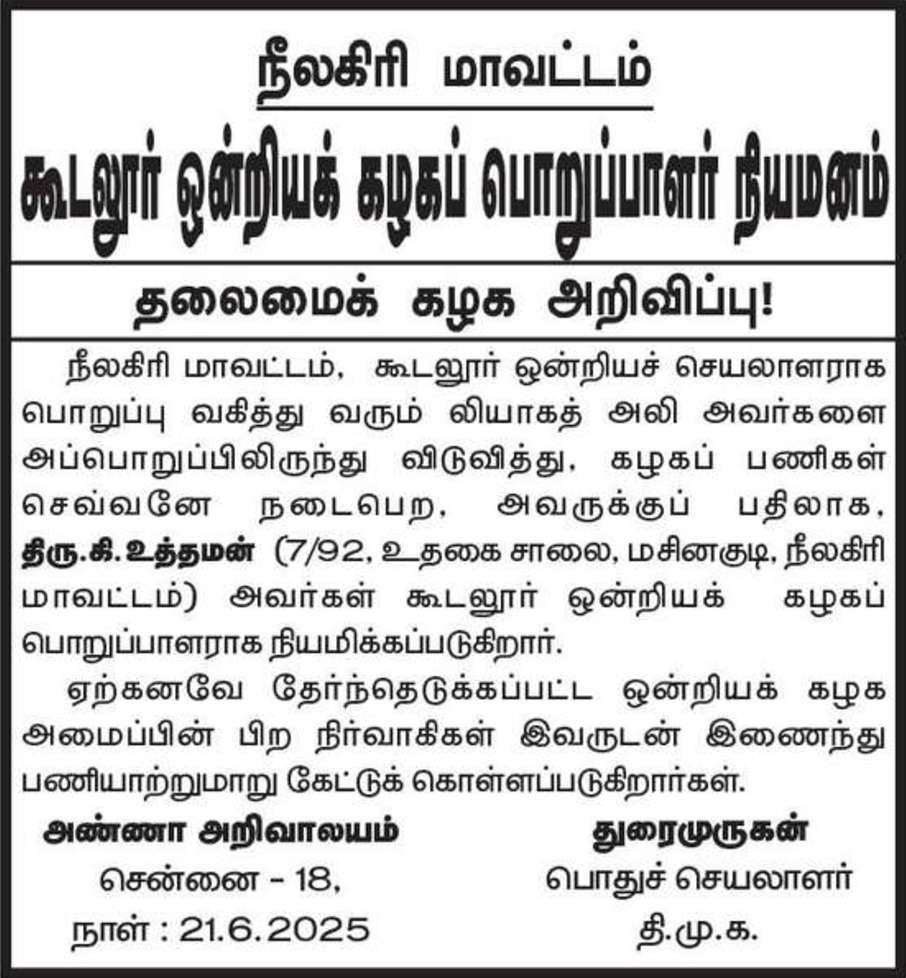 நீலகிரி மாவட்டம்

கூடலூர் ஒன்றியக் கழகப் பொறுப்பாளர் நியமனம்

தலைமைக் கழக அறிவிப்பு!

நீலகிரி மாவட்டம், கூடலூர் ஒன்றியச் செயலாளராக பொறுப்பு வகித்து வரும் லியாகத் அலி அவர்களை அப்பொறுப்பிலிருந்து விடுவித்து, கழகப் பணிகள் செவ்வனே நடைபெற, அவருக்குப் பதிலாக, திரு.கி.உத்தமன் (7/92, உதகை சாலை, மசினகுடி, நீலகிரி மாவட்டம்) அவர்கள் கூடலூர் ஒன்றியக் கழகப் பொறுப்பாளராக நியமிக்கப்படுகிறார்.

ஏற்கனவே தேர்ந்தெடுக்கப்பட்ட ஒன்றியக் கழக அமைப்பின் பிற நிர்வாகிகள் இவருடன் இணைந்து பணியாற்றுமாறு கேட்டுக் கொள்ளப்படுகிறார்கள்.

அண்ணா அறிவாலயம்
சென்னை - 18,
நாள் : 21.6.2025

துரைமுருகன்
பொதுச் செயலாளர்
தி.மு.க.